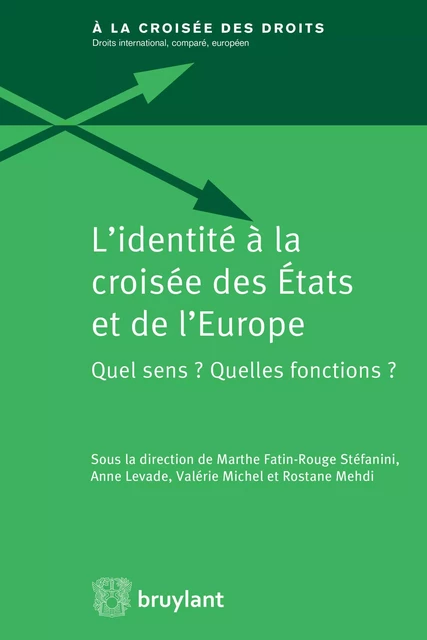 À LA CROISÉE DES DROITS
Droits international, comparé, européen

L'identité à la croisée des États et de l'Europe

Quel sens ? Quelles fonctions ?

Sous la direction de Marthe Fatin-Rouge Stéfanini, Anne Levade, Valérie Michel et Rostane Mehdi

bruylant